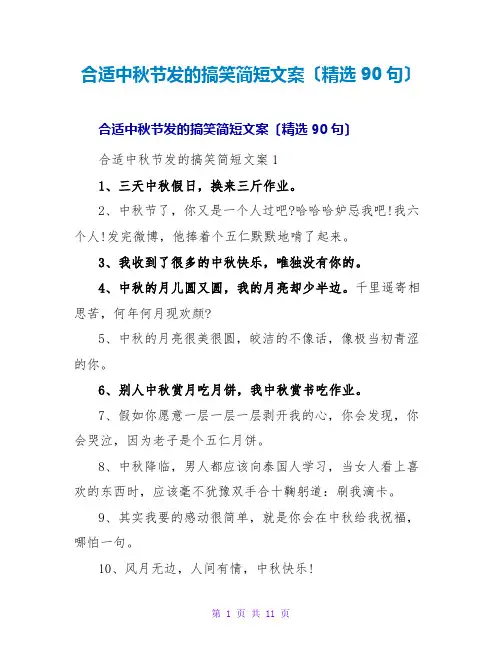 合适中秋节发的搞笑简短文案〔精选 90 句〕

合适中秋节发的搞笑简短文案〔精选 90 句〕

合适中秋节发的搞笑简短文案 1

1、三天中秋假日，换来三斤作业。

2、中秋节了，你又是一个人过吧?哈哈哈妒忌我吧!我六个人!发完微博，他捧着个五仁默默地啃了起来。

3、我收到了很多的中秋快乐，唯独没有你的。

4、中秋的月儿圆又圆，我的月亮却少半边。千里遥寄相思苦，何年何月现欢颜?

5、中秋的月亮很美很圆，皎洁的不像话，像极当初青涩的你。

6、别人中秋赏月吃月饼，我中秋赏书吃作业。

7、假如你愿意一层一层一层剥开我的心，你会发现，你会哭泣，因为老子是个五仁月饼。

8、中秋降临，男人都应该向泰国人学习，当女人看上喜欢的东西时，应该毫不犹豫双手合十鞠躬道：刷我滴卡。

9、其实我要的感动很简单，就是你会在中秋给我祝福，哪怕一句。

10、风月无边，人间有情，中秋快乐!

第 1 页 共 11 页